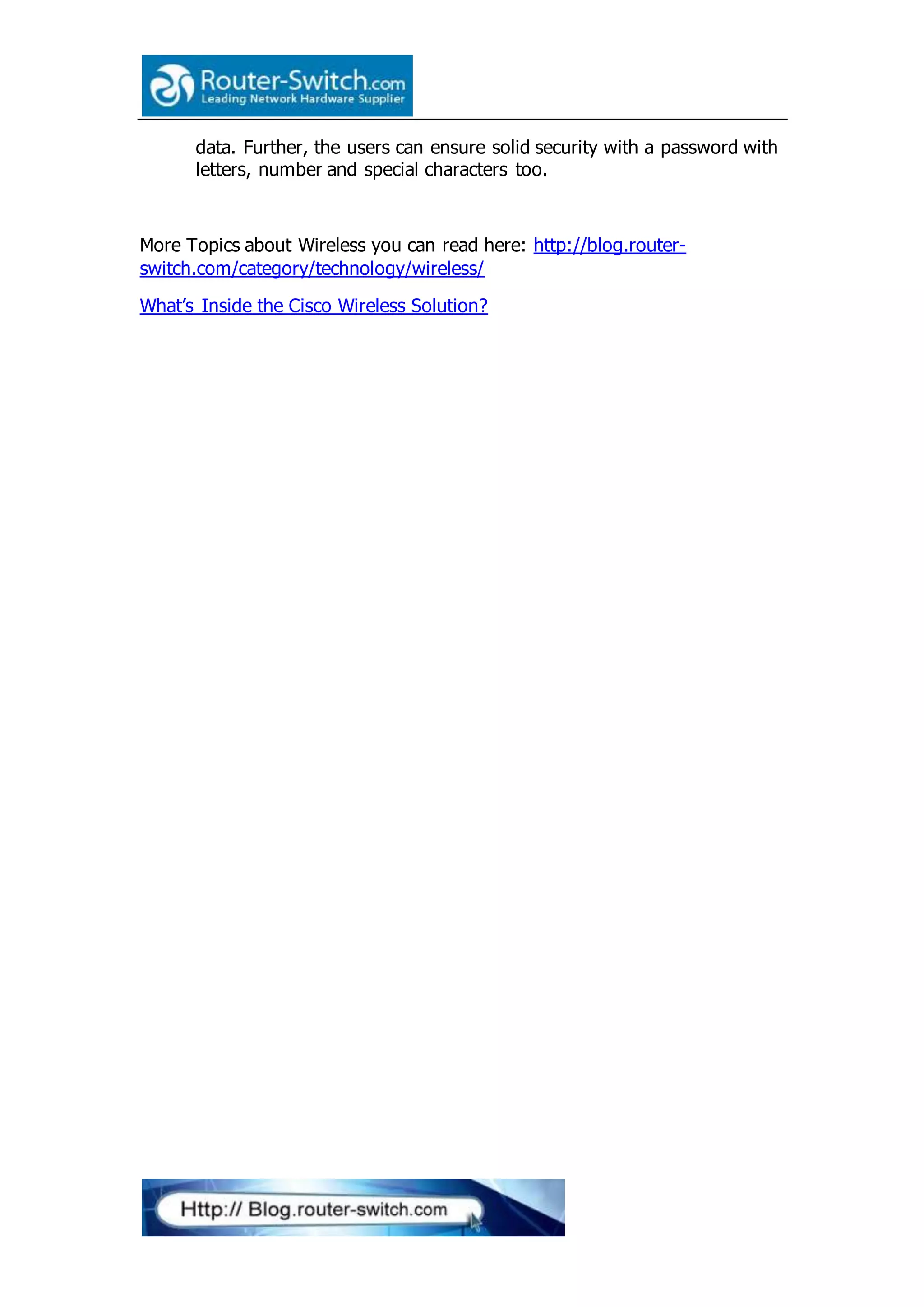 Router-Switch.com
Leading Network Hardware Supplier

data. Further, the users can ensure solid security with a password with letters, number and special characters too.

More Topics about Wireless you can read here: http://blog.router-switch.com/category/technology/wireless/

What's Inside the Cisco Wireless Solution?

Http:// Blog.router-switch.com